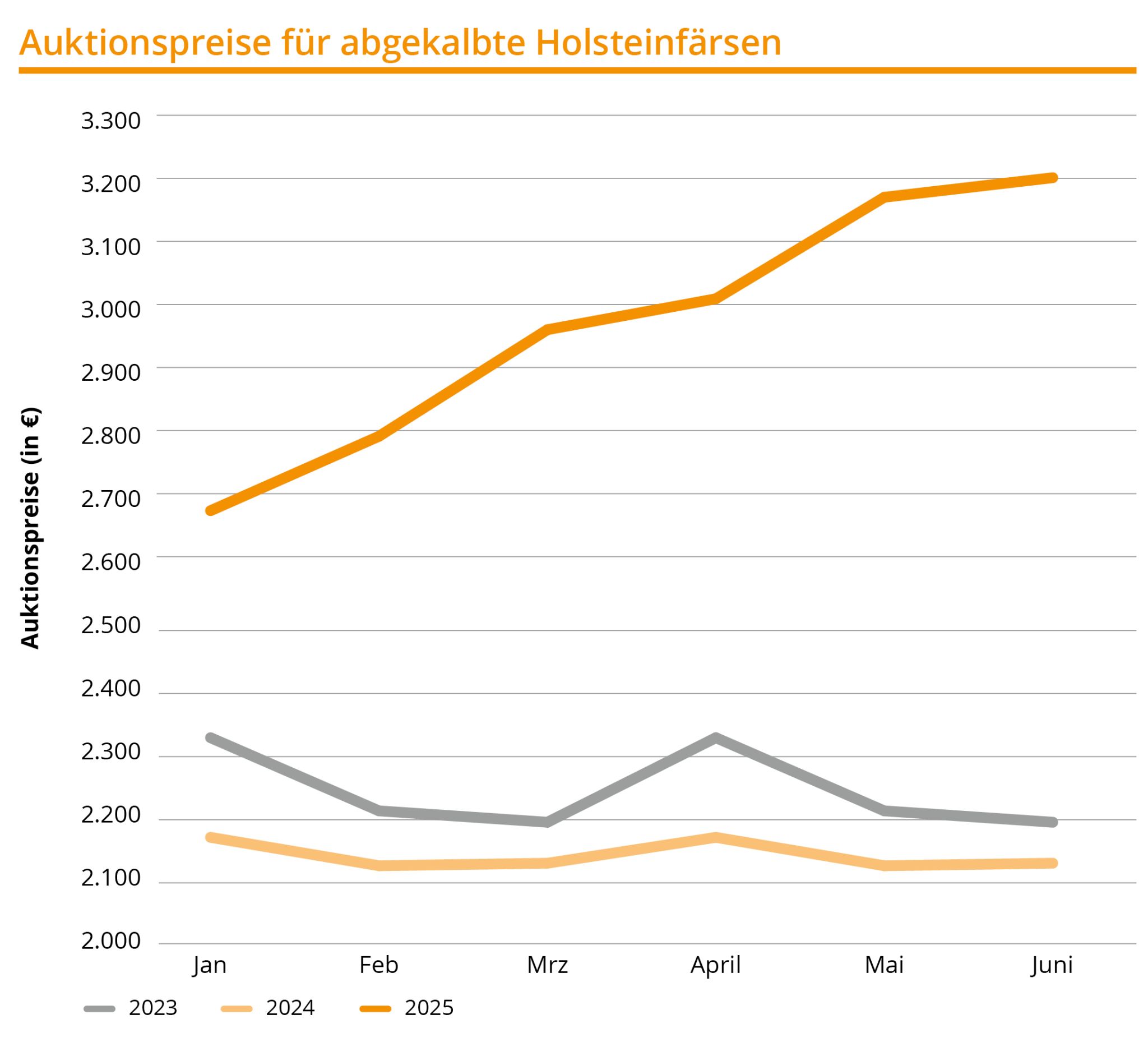 Auktionspreise für abgekalbte Holsteinfärsen

Auktionspreise (in €)

3.300
3.200
3.100
3.000
2.900
2.800
2.700
2.600
2.500
2.400
2.300
2.200
2.100
2.000

Jan Feb Mrz April Mai Juni

2023 2024 2025